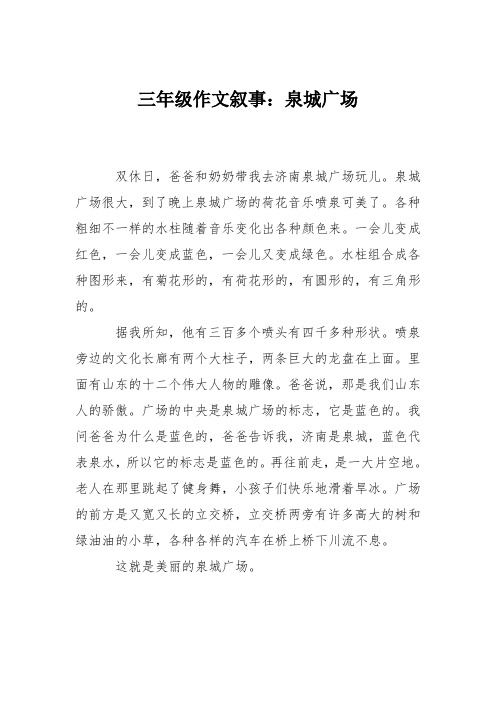 三年级作文叙事：泉城广场

双休日，爸爸和奶奶带我去济南泉城广场玩儿。泉城广场很大，到了晚上泉城广场的荷花音乐喷泉可美了。各种粗细不一样的水柱随着音乐变化出各种颜色来。一会儿变成红色，一会儿变成蓝色，一会儿又变成绿色。水柱组合成各种图形来，有菊花形的，有荷花形的，有圆形的，有三角形的。

据我所知，他有三百多个喷头有四千多种形状。喷泉旁边的文化长廊有两个大柱子，两条巨大的龙盘在上面。里面有山东的十二个伟大人物的雕像。爸爸说，那是我们山东人的骄傲。广场的中央是泉城广场的标志，它是蓝色的。我问爸爸为什么是蓝色的，爸爸告诉我，济南是泉城，蓝色代表泉水，所以它的标志是蓝色的。再往前走，是一大片空地。老人在那里跳起了健身舞，小孩子们快乐地滑着旱冰。广场的前方是又宽又长的立交桥，立交桥两旁有许多高大的树和绿油油的小草，各种各样的汽车在桥上桥下川流不息。

这就是美丽的泉城广场。